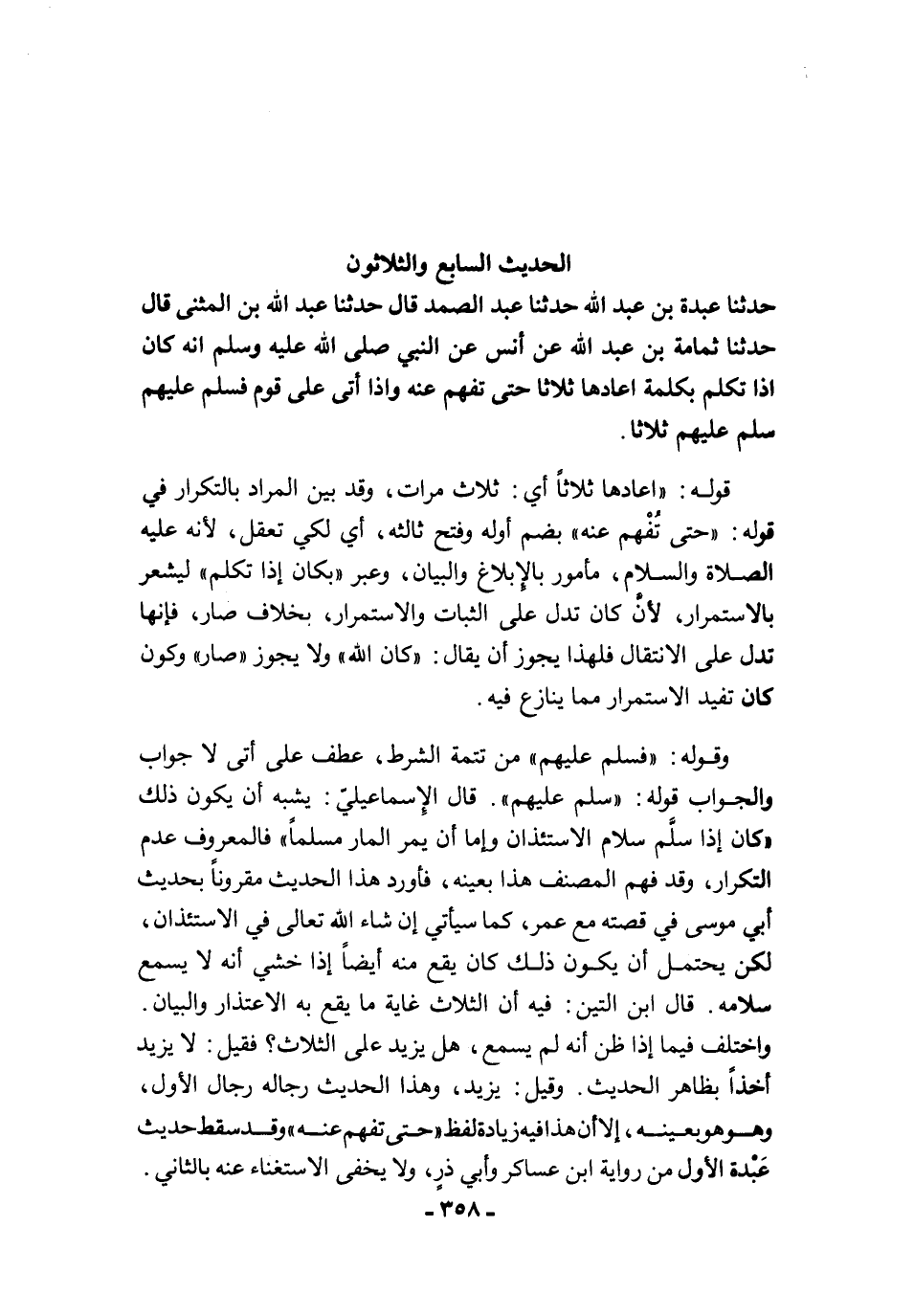 الحديث السابع والثلاثون
حدثنا عبدة بن عبد الله حدثنا عبد الصمد قال حدثنا عبد الله بن المثنى قال حدثنا ثمامة بن عبد الله عن أنس عن النبي صلى الله عليه وسلم انه كان اذا تكلم بكلمة اعادها ثلاثا حتى تفهم عنه واذا أتى على قوم فسلم عليهم سلم عليهم ثلاثا.

قوله: «اعادها ثلاثاً أي: ثلاث مرات، وقد بين المراد بالتكرار في قوله: «حتى تُفْهم عنه» بضم أوله وفتح ثالثه، أي لكي تعقل، لأنه عليه الصلاة والسلام، مأمور بالإبلاغ والبيان، وعبر «بكان إذا تكلم» ليشعر بالاستمرار، لأنَّ كان تدل على الثبات والاستمرار، بخلاف صار، فإنها تدل على الانتقال فلهذا يجوز أن يقال: «كان الله» ولا يجوز «صار» وكون كان تفيد الاستمرار مما ينازع فيه.

وقوله: «فسلم عليهم» من تتمة الشرط، عطف على أتى لا جواب والجواب قوله: «سلم عليهم». قال الإسماعيليّ: يشبه أن يكون ذلك «كان إذا سلَّم سلام الاستئذان وإما أن يمر المار مسلماً» فالمعروف عدم التكرار، وقد فهم المصنف هذا بعينه، فأورد هذا الحديث مقروناً بحديث أبي موسى في قصته مع عمر، كما سيأتي إن شاء الله تعالى في الاستئذان، لكن يحتمل أن يكون ذلك كان يقع منه أيضاً إذا خشي أنه لا يسمع سلامه. قال ابن التين: فيه أن الثلاث غاية ما يقع به الاعتذار والبيان. واختلف فيما إذا ظن أنه لم يسمع، هل يزيد على الثلاث؟ فقيل: لا يزيد أخذاً بظاهر الحديث. وقيل: يزيد، وهذا الحديث رجاله رجال الأول، وهو هو بعينه، إلا أن هذا فيه زيادة لفظ «حتى تفهم عنه» وقد سقط حديث عَبْدة الأول من رواية ابن عساكر وأبي ذر، ولا يخفى الاستغناء عنه بالثاني.
- ٣٥٨ -